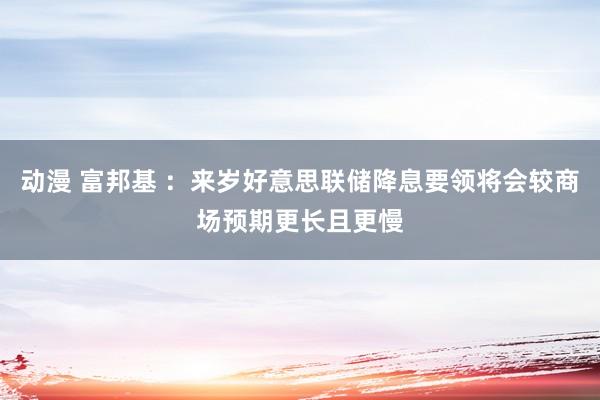 动漫 富邦基：来岁好意思联储降息要领将会较商场预期更长且更慢